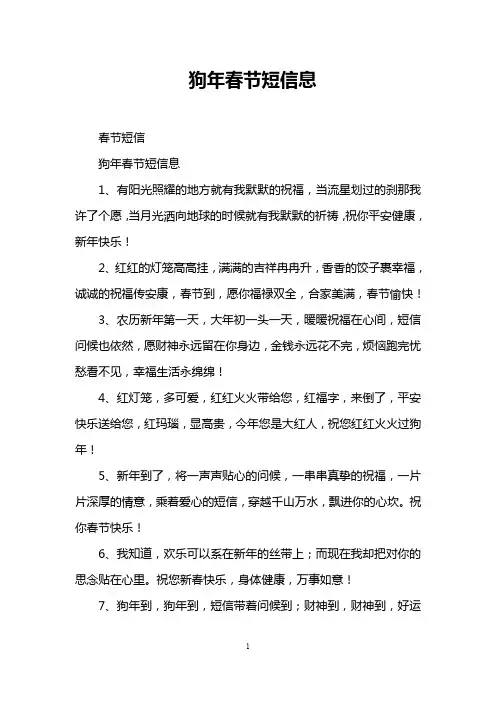 狗年春节短信息

春节短信

狗年春节短信息

1、有阳光照耀的地方就有我默默的祝福，当流星划过的刹那我许了个愿，当月光洒向地球的时候就有我默默的祈祷，祝你平安健康，新年快乐！

2、红红的灯笼高高挂，满满的吉祥冉冉升，香香的饺子裹幸福，诚诚的祝福传安康，春节到，愿你福禄双全，合家美满，春节愉快！

3、农历新年第一天，大年初一头一天，暖暖祝福在心间，短信问候也依然，愿财神永远留在你身边，金钱永远花不完，烦恼跑完忧愁看不见，幸福生活永绵绵！

4、红灯笼，多可爱，红红火火带给您，红福字，来倒了，平安快乐送给您，红玛瑙，显高贵，今年您是大红人，祝您红红火火过狗年！

5、新年到了，将一声声贴心的问候，一串串真挚的祝福，一片片深厚的情意，乘着爱心的短信，穿越千山万水，飘进你的心坎。祝你春节快乐！

6、我知道，欢乐可以系在新年的丝带上；而现在我却把对你的思念贴在心里。祝您新春快乐，身体健康，万事如意！

7、狗年到，狗年到，短信带着问候到；财神到，财神到，好运

1